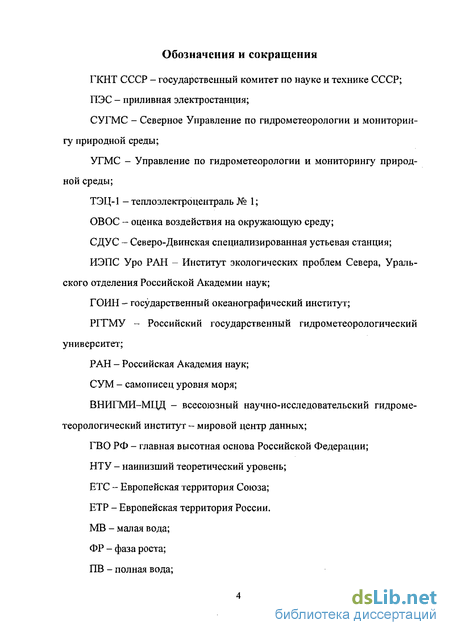 Обозначения и сокращения

ГКНТ СССР – государственный комитет по науке и технике СССР;

ПЭС – приливная электростанция;

СУГМС – Северное Управление по гидрометеорологии и мониторингу природной среды;

УГМС – Управление по гидрометеорологии и мониторингу природной среды;

ТЭЦ-1 – теплоэлектроцентраль № 1;

ОВОС – оценка воздействия на окружающую среду;

СДУС – Северо-Двинская специализированная устьевая станция;

ИЭПС Уро РАН – Институт экологических проблем Севера, Уральского отделения Российской Академии наук;

ГОИН – государственный океанографический институт;

РГГМУ – Российский государственный гидрометеорологический университет;

РАН – Российская Академия наук;

СУМ – самописец уровня моря;

ВНИГМИ–МЦД – всесоюзный научно-исследовательский гидрометеорологический институт – мировой центр данных;

ГВО РФ – главная высотная основа Российской Федерации;

НТУ – наинизший теоретический уровень;

ЕТС – Европейская территория Союза;

ЕТР – Европейская территория России.

МВ – малая вода;

ФР – фаза роста;

ПВ – полная вода;

4

dsLib.net
библиотека диссертаций